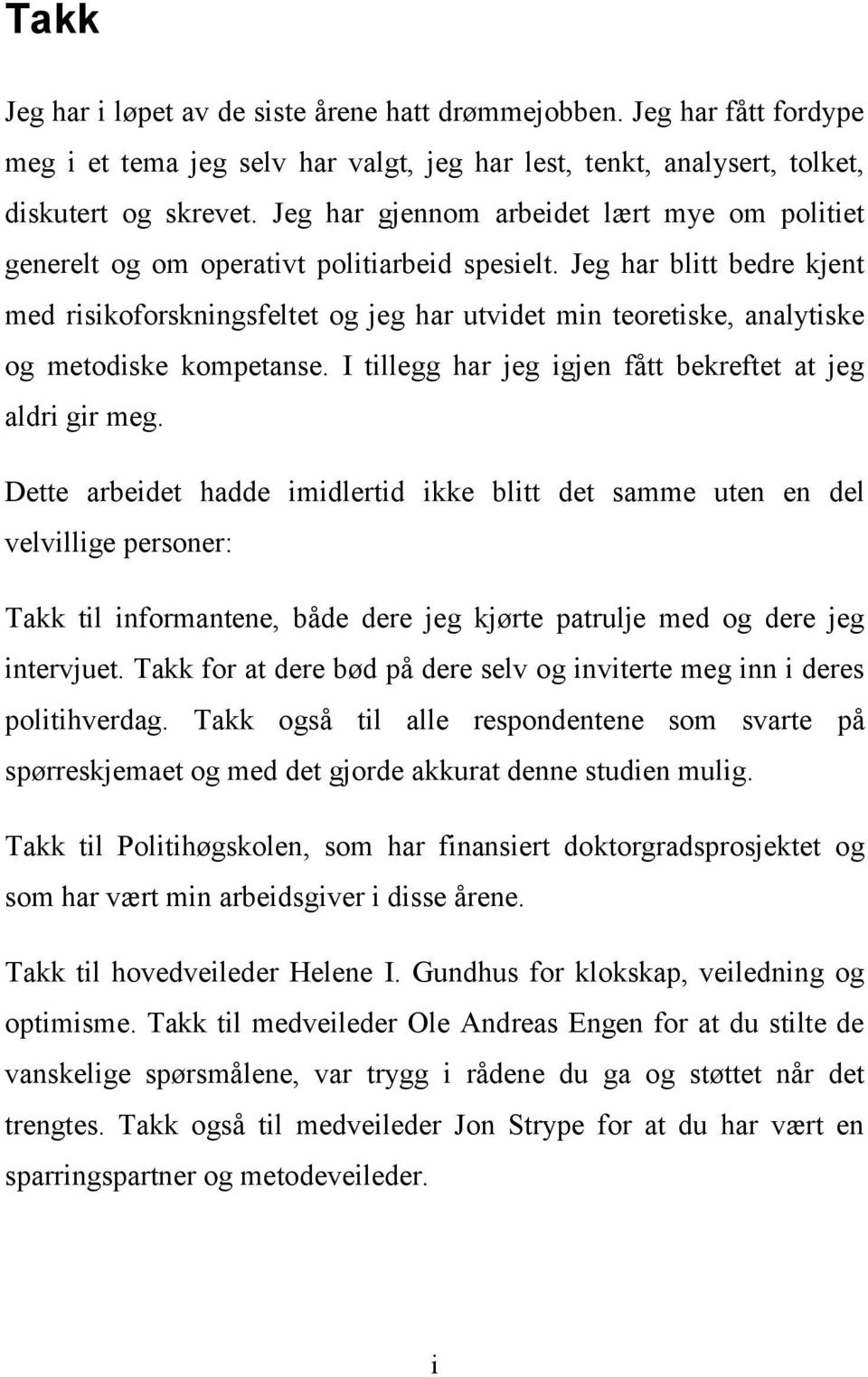 Takk

Jeg har i løpet av de siste årene hatt drømmejobben. Jeg har fått fordype meg i et tema jeg selv har valgt, jeg har lest, tenkt, analysert, tolket, diskutert og skrevet. Jeg har gjennom arbeidet lært mye om politiet generelt og om operativt politiarbeid spesielt. Jeg har blitt bedre kjent med risikoforskningsfeltet og jeg har utvidet min teoretiske, analytiske og metodiske kompetanse. I tillegg har jeg igjen fått bekreftet at jeg aldri gir meg.

Dette arbeidet hadde imidlertid ikke blitt det samme uten en del velvillige personer:

Takk til informantene, både dere jeg kjørte patrulje med og dere jeg intervjuet. Takk for at dere bød på dere selv og inviterte meg inn i deres politihverdag. Takk også til alle respondentene som svarte på spørreskjemaet og med det gjorde akkurat denne studien mulig.

Takk til Politihøgskolen, som har finansiert doktorgradsprosjektet og som har vært min arbeidsgiver i disse årene.

Takk til hovedveileder Helene I. Gundhus for klokskap, veiledning og optimisme. Takk til medveileder Ole Andreas Engen for at du stilte de vanskelige spørsmålene, var trygg i rådene du ga og støttet når det trengtes. Takk også til medveileder Jon Strype for at du har vært en sparringspartner og metodeveileder.

i